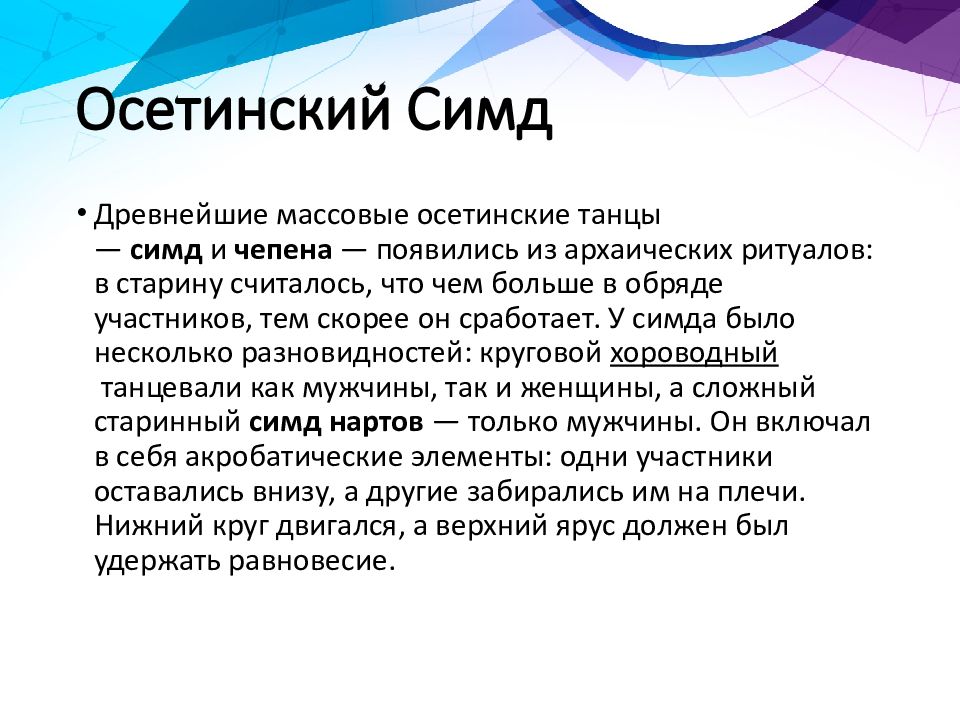 Осетинский Симд

• Древнейшие массовые осетинские танцы — симд и чепена — появились из архаических ритуалов: в старину считалось, что чем больше в обряде участников, тем скорее он сработает. У симда было несколько разновидностей: круговой хороводный танцевали как мужчины, так и женщины, а сложный старинный симд нартов — только мужчины. Он включал в себя акробатические элементы: одни участники оставались внизу, а другие забирались им на плечи. Нижний круг двигался, а верхний ярус должен был удержать равновесие.